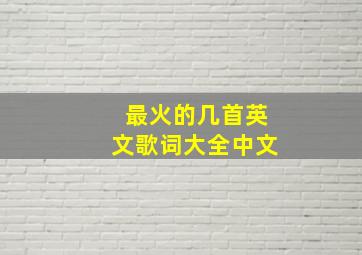 最火的几首英文歌词大全中文